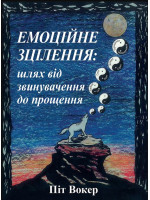 ЕМОЦІЙНЕ ЗЦІЛЕННЯ:

шлях від звинувачення до прощення

Піт Вокер